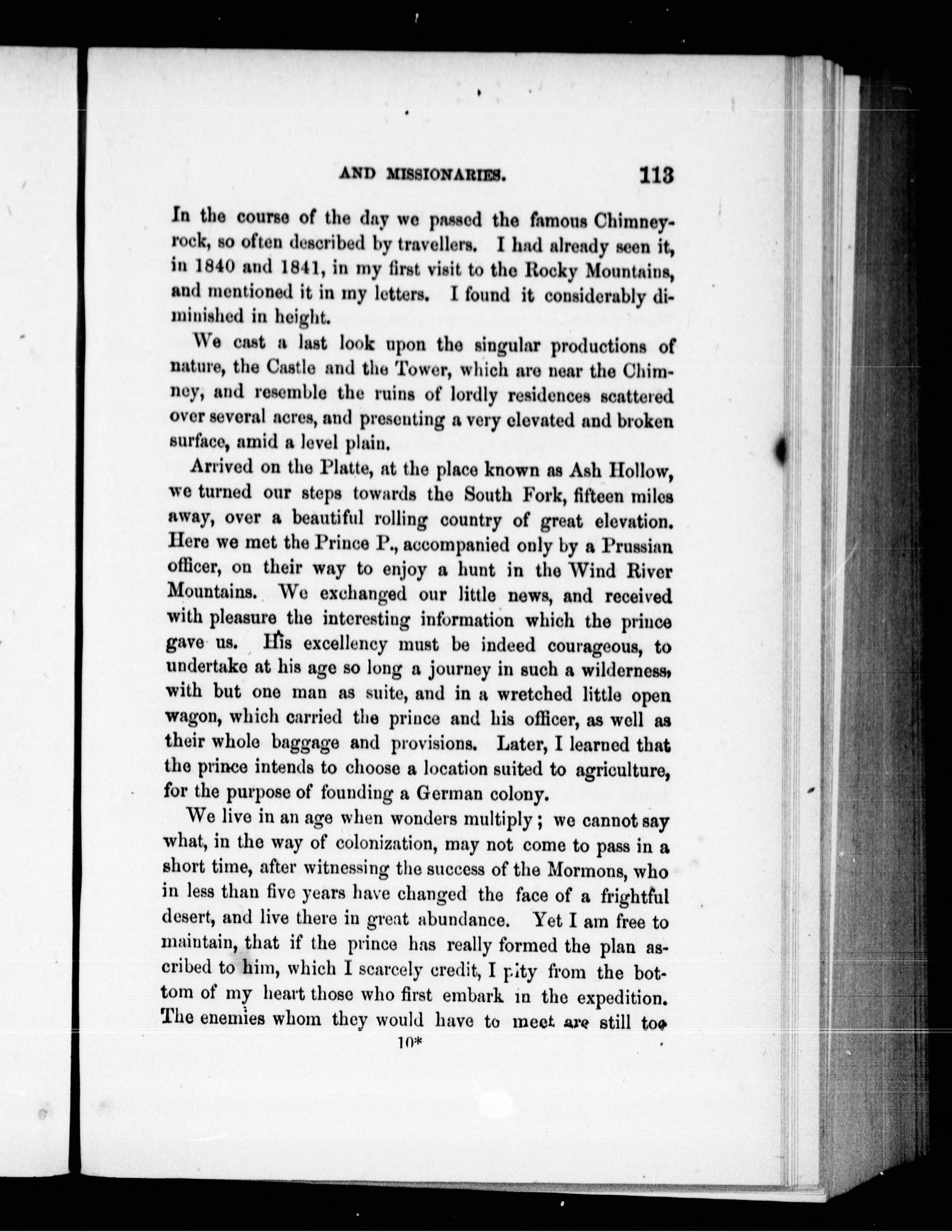 AND MISSIONARIES. 113

In the course of the day we passed the famous Chimney-rock, so often described by travellers. I had already seen it, in 1840 and 1841, in my first visit to the Rocky Mountains, and mentioned it in my letters. I found it considerably diminished in height.

We cast a last look upon the singular productions of nature, the Castle and the Tower, which are near the Chimney, and resemble the ruins of lordly residences scattered over several acres, and presenting a very elevated and broken surface, amid a level plain.

Arrived on the Platte, at the place known as Ash Hollow, we turned our steps towards the South Fork, fifteen miles away, over a beautiful rolling country of great elevation. Here we met the Prince P., accompanied only by a Prussian officer, on their way to enjoy a hunt in the Wind River Mountains. We exchanged our little news, and received with pleasure the interesting information which the prince gave us. His excellency must be indeed courageous, to undertake at his age so long a journey in such a wilderness, with but one man as suite, and in a wretched little open wagon, which carried the prince and his officer, as well as their whole baggage and provisions. Later, I learned that the prince intends to choose a location suited to agriculture, for the purpose of founding a German colony.

We live in an age when wonders multiply; we cannot say what, in the way of colonization, may not come to pass in a short time, after witnessing the success of the Mormons, who in less than five years have changed the face of a frightful desert, and live there in great abundance. Yet I am free to maintain, that if the prince has really formed the plan ascribed to him, which I scarcely credit, I pity from the bottom of my heart those who first embark in the expedition. The enemies whom they would have to meet are still too

10*